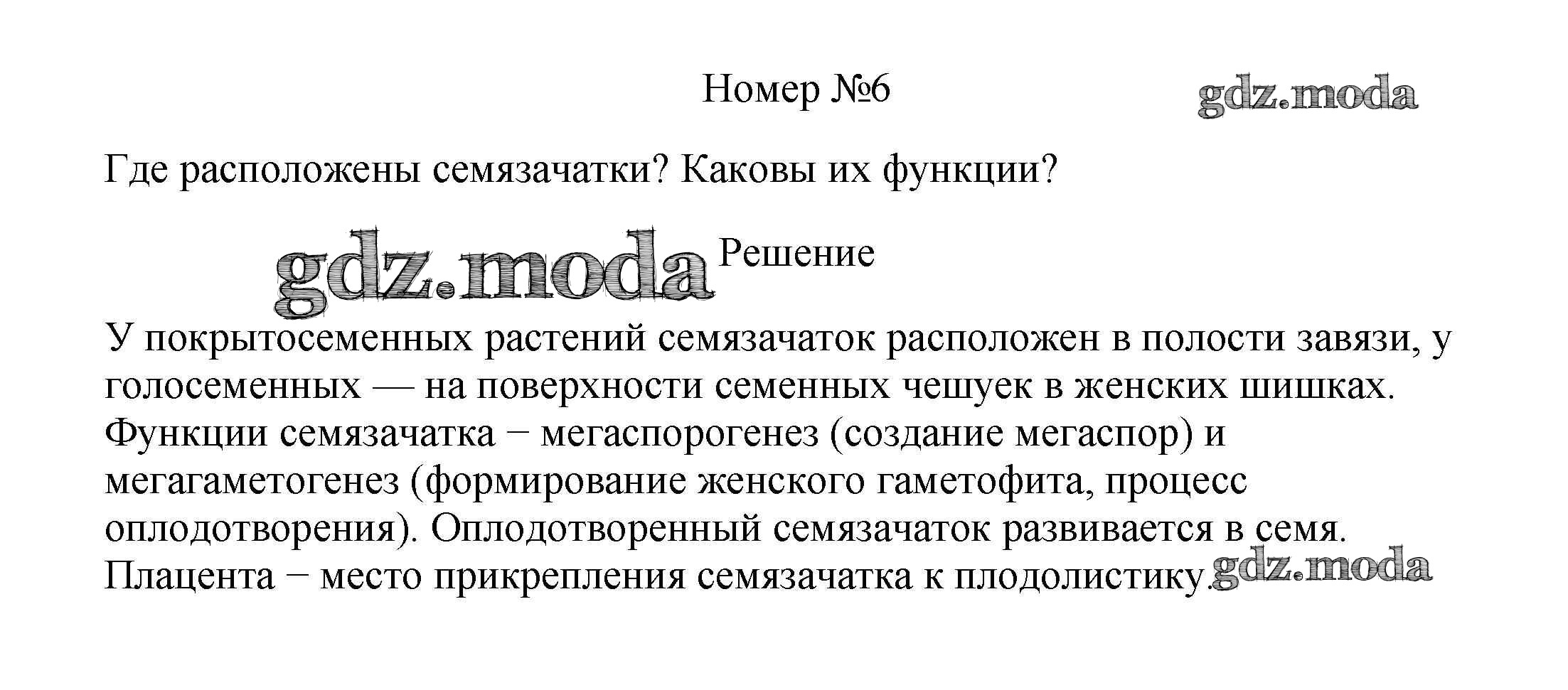 Номер №6

gdz.moda

Где расположены семязачатки? Каковы их функции?

gdz.moda

Решение

У покрытосеменных растений семязачаток расположен в полости завязи, у голосеменных — на поверхности семенных чешуек в женских шишках. Функции семязачатка − мегаспорогенез (создание мегаспор) и мегагаметогенез (формирование женского гаметофита, процесс оплодотворения). Оплодотворенный семязачаток развивается в семя. Плацента − место прикрепления семязачатка к плодолистику.

gdz.moda